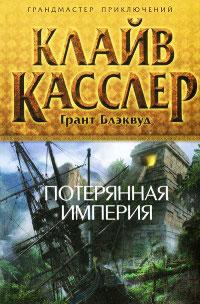 ГРАНДМАСТЕР ПРИКЛЮЧЕНИЙ

КЛАЙВ КАССЛЕР

Грант Блэквуд

ПОТЕРЯННАЯ ИМПЕРИЯ